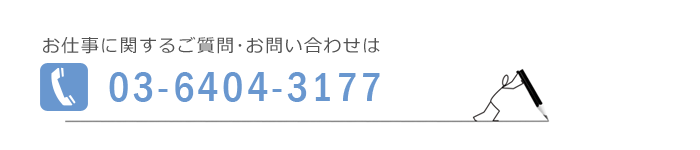 お仕事に関するご質問･お問い合わせは

03-6404-3177